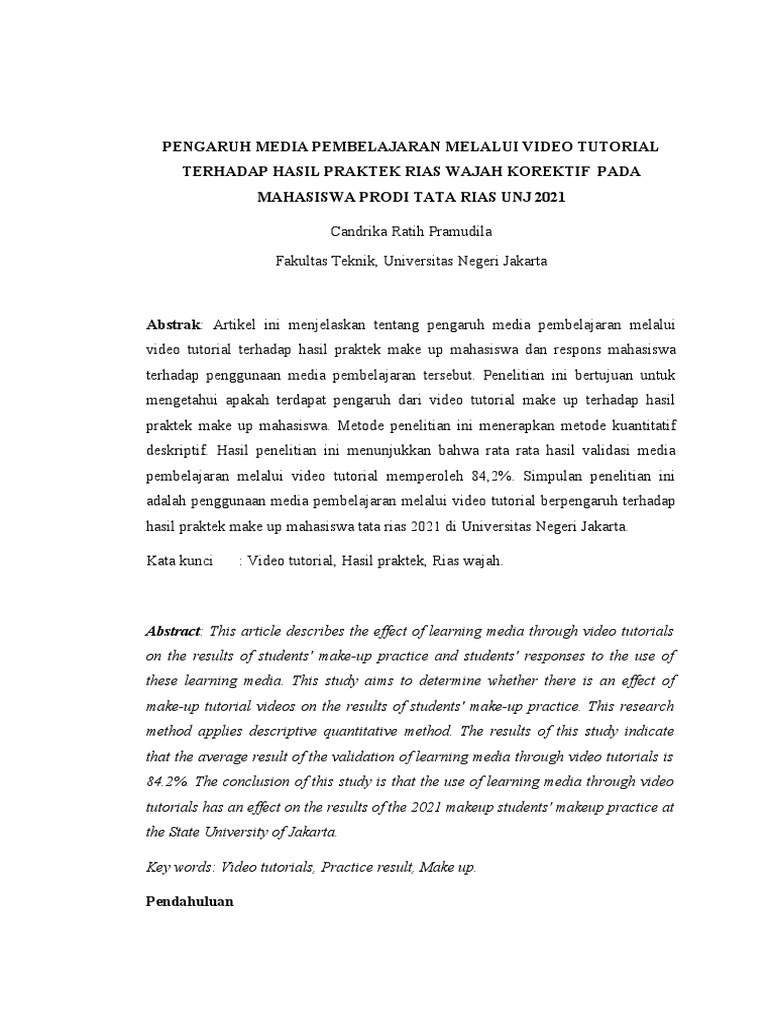 PENGARUH MEDIA PEMBELAJARAN MELALUI VIDEO TUTORIAL TERHADAP HASIL PRAKTEK RIAS WAJAH KOREKTIF PADA MAHASISWA PRODI TATA RIAS UNJ 2021

Candrika Ratih Pramudila

Fakultas Teknik, Universitas Negeri Jakarta

Abstrak: Artikel ini menjelaskan tentang pengaruh media pembelajaran melalui video tutorial terhadap hasil praktek make up mahasiswa dan respons mahasiswa terhadap penggunaan media pembelajaran tersebut. Penelitian ini bertujuan untuk mengetahui apakah terdapat pengaruh dari video tutorial make up terhadap hasil praktek make up mahasiswa. Metode penelitian ini menerapkan metode kuantitatif deskriptif. Hasil penelitian ini menunjukkan bahwa rata rata hasil validasi media pembelajaran melalui video tutorial memperoleh 84,2%. Simpulan penelitian ini adalah penggunaan media pembelajaran melalui video tutorial berpengaruh terhadap hasil praktek make up mahasiswa tata rias 2021 di Universitas Negeri Jakarta.

Kata kunci : Video tutorial, Hasil praktek, Rias wajah.

Abstract: This article describes the effect of learning media through video tutorials on the results of students' make-up practice and students' responses to the use of these learning media. This study aims to determine whether there is an effect of make-up tutorial videos on the results of students' make-up practice. This research method applies descriptive quantitative method. The results of this study indicate that the average result of the validation of learning media through video tutorials is 84.2%. The conclusion of this study is that the use of learning media through video tutorials has an effect on the results of the 2021 makeup students' makeup practice at the State University of Jakarta.

Key words: Video tutorials, Practice result, Make up.

Pendahuluan